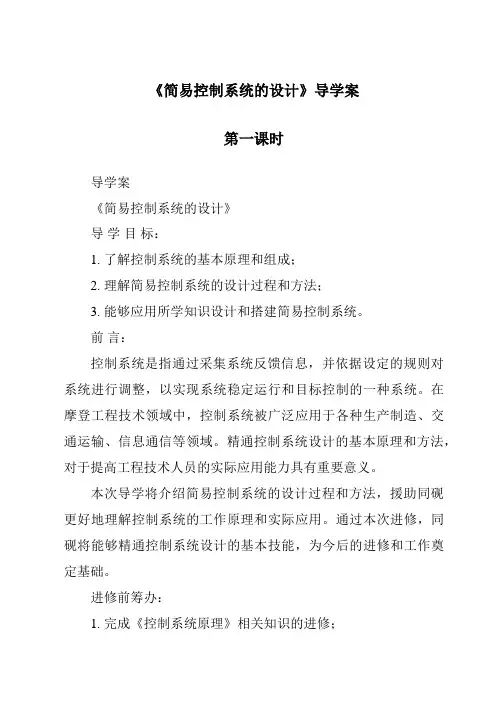 《简易控制系统的设计》导学案

第一课时

导学案

《简易控制系统的设计》

导 学 目 标：

1. 了解控制系统的基本原理和组成；

2. 理解简易控制系统的设计过程和方法；

3. 能够应用所学知识设计和搭建简易控制系统。

前 言：

控制系统是指通过采集系统反馈信息，并依据设定的规则对系统进行调整，以实现系统稳定运行和目标控制的一种系统。在摩登工程技术领域中，控制系统被广泛应用于各种生产制造、交通运输、信息通信等领域。精通控制系统设计的基本原理和方法，对于提高工程技术人员的实际应用能力具有重要意义。

本次导学将介绍简易控制系统的设计过程和方法，援助同砚更好地理解控制系统的工作原理和实际应用。通过本次进修，同砚将能够精通控制系统设计的基本技能，为今后的进修和工作奠定基础。

进修前筹办：

1. 完成《控制系统原理》相关知识的进修；